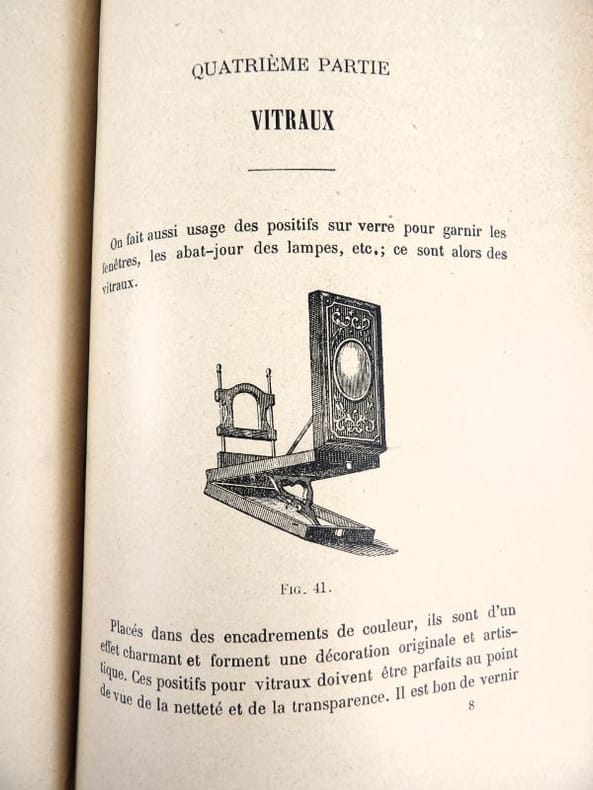 QUATRIÈME PARTIE

VITRAUX

On fait aussi usage des positifs sur verre pour garnir les fenêtres, les abat-jour des lampes, etc.; ce sont alors des vitraux.

Fig. 41.

Placés dans des encadrements de couleur, ils sont d'un effet charmant et forment une décoration originale et artistique. Ces positifs pour vitraux doivent être parfaits au point de vue de la netteté et de la transparence. Il est bon de vernir

8